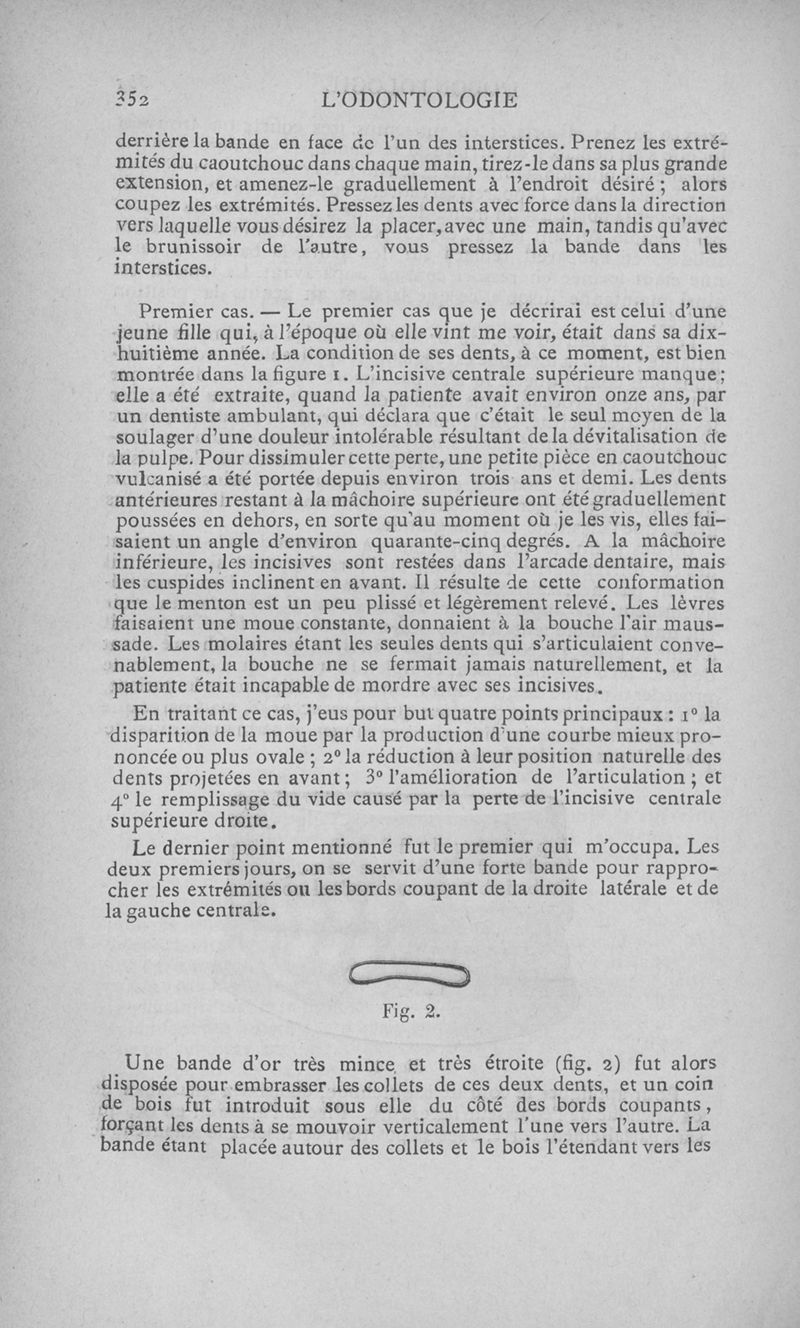 352 L'ODONTOLOGIE

derrière la bande en face de l'un des interstices. Prenez les extrémités du caoutchouc dans chaque main, tirez-le dans sa plus grande extension, et amenez-le graduellement à l'endroit désiré ; alors coupez les extrémités. Pressez les dents avec force dans la direction vers laquelle vous désirez la placer, avec une main, tandis qu'avec le brunissoir de l'autre, vous pressez la bande dans les interstices.

Premier cas. — Le premier cas que je décrirai est celui d'une jeune fille qui, à l'époque où elle vint me voir, était dans sa dix-huitième année. La condition de ses dents, à ce moment, est bien montrée dans la figure 1. L'incisive centrale supérieure manque ; elle a été extraite, quand la patiente avait environ onze ans, par un dentiste ambulant, qui déclara que c'était le seul moyen de la soulager d'une douleur intolérable résultant de la dévitalisation de la pulpe. Pour dissimuler cette perte, une petite pièce en caoutchouc vulcanisé a été portée depuis environ trois ans et demi. Les dents antérieures restant à la mâchoire supérieure ont été graduellement poussées en dehors, en sorte qu'au moment où je les vis, elles faisaient un angle d'environ quarante-cinq degrés. A la mâchoire inférieure, les incisives sont restées dans l'arcade dentaire, mais les cuspides inclinent en avant. Il résulte de cette conformation que le menton est un peu plissé et légèrement relevé. Les lèvres faisaient une moue constante, donnaient à la bouche l'air maussade. Les molaires étant les seules dents qui s'articulaient convenablement, la bouche ne se fermait jamais naturellement, et la patiente était incapable de mordre avec ses incisives.

En traitant ce cas, j'eus pour but quatre points principaux : 1° la disparition de la moue par la production d'une courbe mieux prononcée ou plus ovale ; 2° la réduction à leur position naturelle des dents projetées en avant ; 3° l'amélioration de l'articulation ; et 4° le remplissage du vide causé par la perte de l'incisive centrale supérieure droite.

Le dernier point mentionné fut le premier qui m'occupa. Les deux premiers jours, on se servit d'une forte bande pour rapprocher les extrémités ou les bords coupant de la droite latérale et de la gauche centrale.

Fig. 2.

Une bande d'or très mince et très étroite (fig. 2) fut alors disposée pour embrasser les collets de ces deux dents, et un coin de bois fut introduit sous elle du côté des bords coupants, forçant les dents à se mouvoir verticalement l'une vers l'autre. La bande étant placée autour des collets et le bois l'étendant vers les